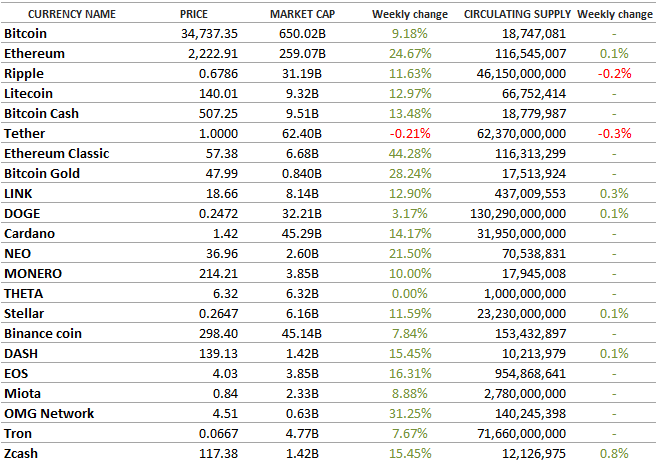 | CURRENCY NAME | PRICE | MARKET CAP | Weekly change | CIRCULATING SUPPLY | Weekly change |
|---|---|---|---|---|---|
| Bitcoin | 34,737.35 | 650.02B | 9.18% | 18,747,081 | - |
| Ethereum | 2,222.91 | 259.07B | 24.67% | 116,545,007 | 0.1% |
| Ripple | 0.6786 | 31.19B | 11.63% | 46,150,000,000 | -0.2% |
| Litecoin | 140.01 | 9.32B | 12.97% | 66,752,414 | - |
| Bitcoin Cash | 507.25 | 9.51B | 13.48% | 18,779,987 | - |
| Tether | 1.0000 | 62.40B | -0.21% | 62,370,000,000 | -0.3% |
| Ethereum Classic | 57.38 | 6.68B | 44.28% | 116,313,299 | - |
| Bitcoin Gold | 47.99 | 0.840B | 28.24% | 17,513,924 | - |
| LINK | 18.66 | 8.14B | 12.90% | 437,009,553 | 0.3% |
| DOGE | 0.2472 | 32.21B | 3.17% | 130,290,000,000 | 0.1% |
| Cardano | 1.42 | 45.29B | 14.17% | 31,950,000,000 | - |
| NEO | 36.96 | 2.60B | 21.50% | 70,538,831 | - |
| MONERO | 214.21 | 3.85B | 10.00% | 17,945,008 | - |
| THETA | 6.32 | 6.32B | 0.00% | 1,000,000,000 | - |
| Stellar | 0.2647 | 6.16B | 11.59% | 23,230,000,000 | 0.1% |
| Binance coin | 298.40 | 45.14B | 7.84% | 153,432,897 | - |
| DASH | 139.13 | 1.42B | 15.45% | 10,213,979 | 0.1% |
| EOS | 4.03 | 3.85B | 16.31% | 954,868,641 | - |
| Miota | 0.84 | 2.33B | 8.88% | 2,780,000,000 | - |
| OMG Network | 4.51 | 0.63B | 31.25% | 140,245,398 | - |
| Tron | 0.0667 | 4.77B | 7.67% | 71,660,000,000 | - |
| Zcash | 117.38 | 1.42B | 15.45% | 12,126,975 | 0.8% |